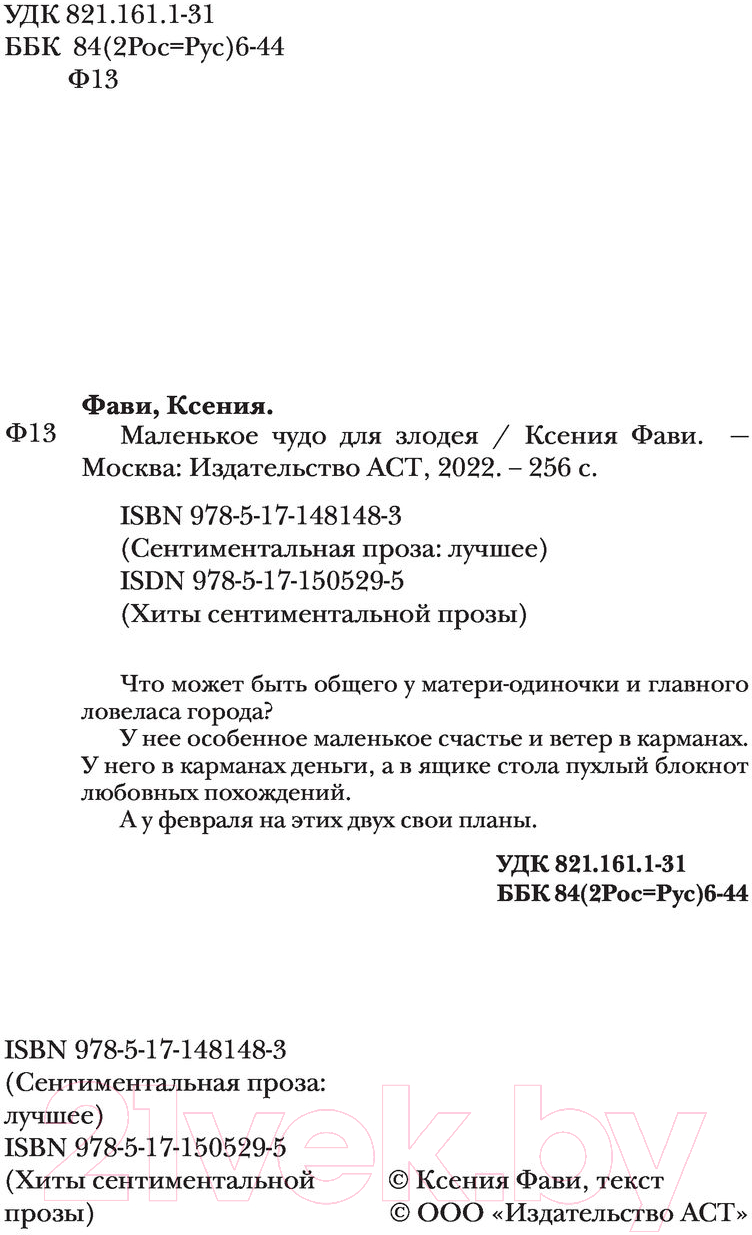 УДК 821.161.1-31
ББК 84(2Рос=Рус)6-44
Ф13

Фави, Ксения.
Ф13 Маленькое чудо для злодея / Ксения Фави. — Москва: Издательство АСТ, 2022. – 256 с.

ISBN 978-5-17-148148-3
(Сентиментальная проза: лучшее)
ISDN 978-5-17-150529-5
(Хиты сентиментальной прозы)

Что может быть общего у матери-одиночки и главного ловеласа города?

У нее особенное маленькое счастье и ветер в карманах. У него в карманах деньги, а в ящике стола пухлый блокнот любовных похождений.

А у февраля на этих двух свои планы.

УДК 821.161.1-31
ББК 84(2Рос=Рус)6-44

ISBN 978-5-17-148148-3
(Сентиментальная проза: лучшее)
ISBN 978-5-17-150529-5
(Хиты сентиментальной прозы)

© Ксения Фави, текст
© ООО «Издательство АСТ»

21vek.by